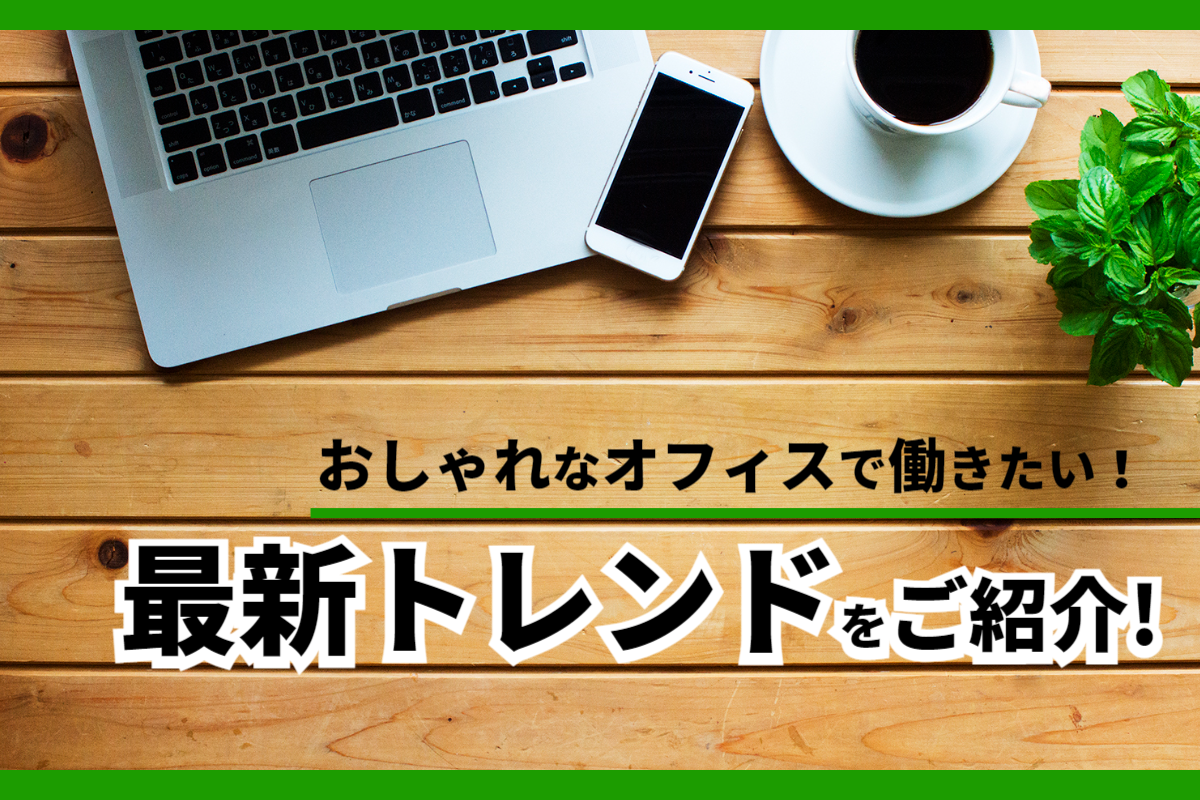 おしゃれなオフィスで働きたい！

最新トレンドをご紹介!